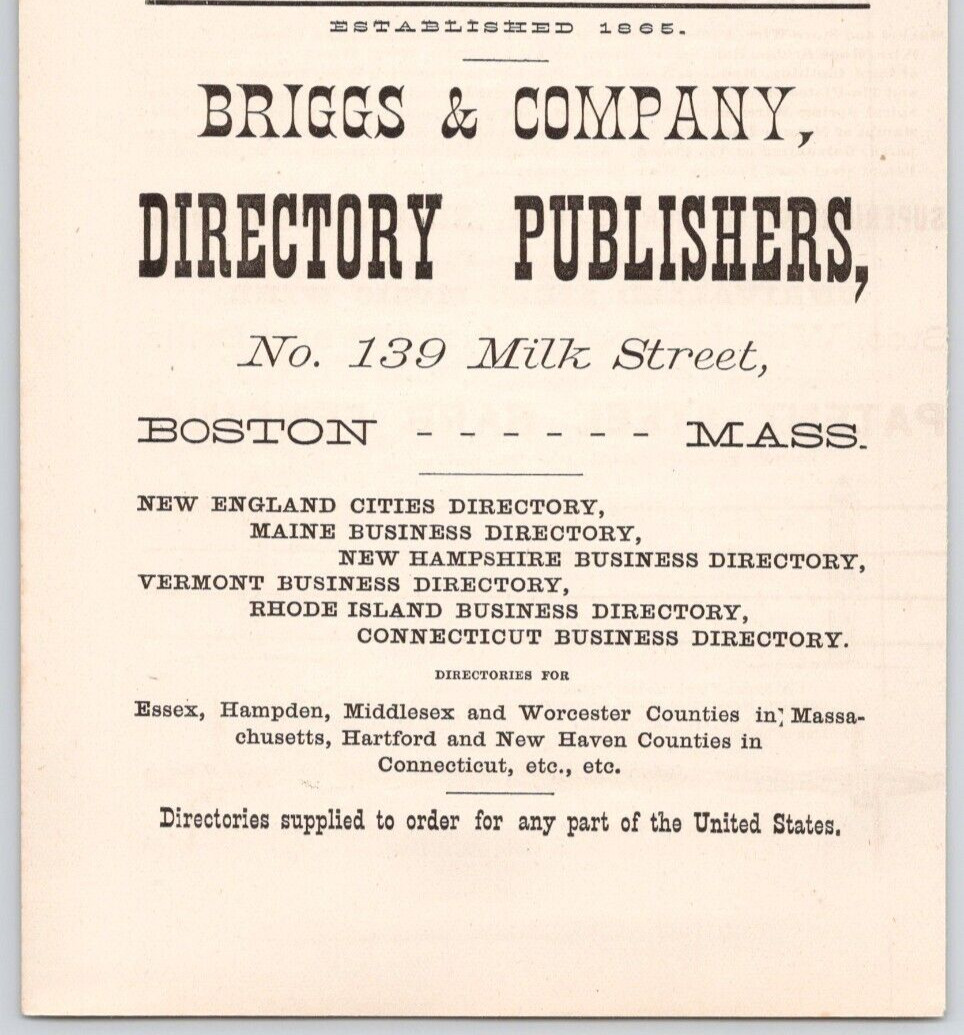 ESTABLISHED 1865.

BRIGGS & COMPANY,

DIRECTORY PUBLISHERS,

No. 139 Milk Street,

BOSTON - - - - - - MASS.

NEW ENGLAND CITIES DIRECTORY,
MAINE BUSINESS DIRECTORY,
NEW HAMPSHIRE BUSINESS DIRECTORY,
VERMONT BUSINESS DIRECTORY,
RHODE ISLAND BUSINESS DIRECTORY,
CONNECTICUT BUSINESS DIRECTORY.

DIRECTORIES FOR

Essex, Hampden, Middlesex and Worcester Counties in Massachusetts, Hartford and New Haven Counties in Connecticut, etc., etc.

Directories supplied to order for any part of the United States.